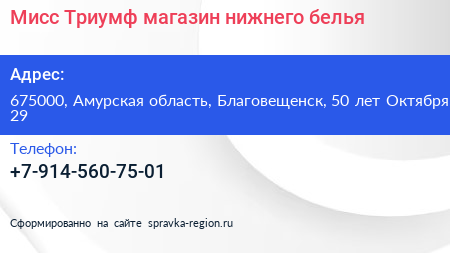 Мисс Триумф магазин нижнего белья

Адрес:

675000, Амурская область, Благовещенск, 50 лет Октября 29

Телефон:

+7-914-560-75-01

Сформированно на сайте spravka-region.ru